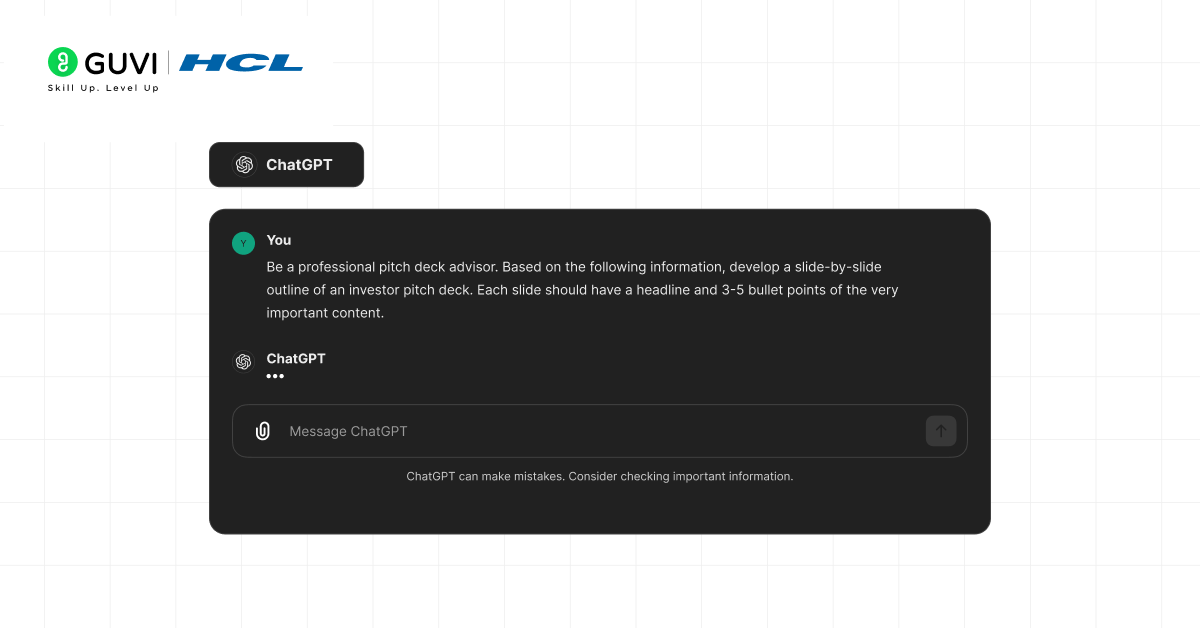 GUVI | HCL
Skill Up. Level Up

ChatGPT

Y You
Be a professional pitch deck advisor. Based on the following information, develop a slide-by-slide outline of an investor pitch deck. Each slide should have a headline and 3-5 bullet points of the very important content.

ChatGPT
•••

Message ChatGPT

ChatGPT can make mistakes. Consider checking important information.